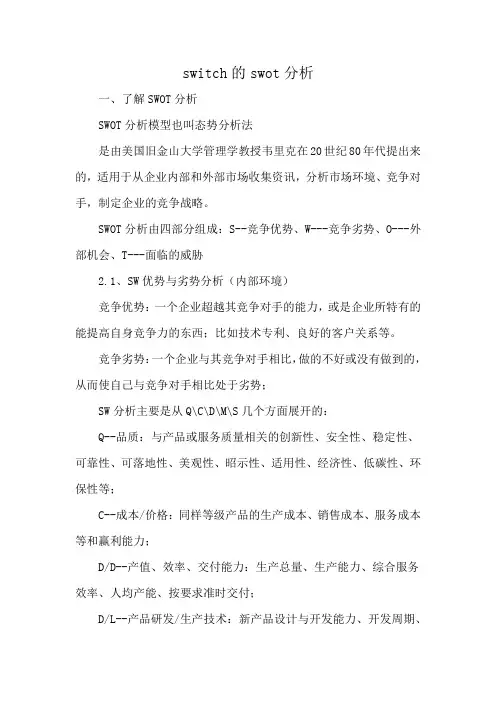 switch 的 swot 分析

一、了解 SWOT 分析

SWOT 分析模型也叫态势分析法

是由美国旧金山大学管理学教授韦里克在 20 世纪 80 年代提出来的，适用于从企业内部和外部市场收集资讯，分析市场环境、竞争对手，制定企业的竞争战略。

SWOT 分析由四部分组成：S--竞争优势、W---竞争劣势、O---外部机会、T---面临的威胁

2.1、SW 优势与劣势分析（内部环境）

竞争优势：一个企业超越其竞争对手的能力，或是企业所特有的能提高自身竞争力的东西；比如技术专利、良好的客户关系等。

竞争劣势：一个企业与其竞争对手相比，做的不好或没有做到的，从而使自己与竞争对手相比处于劣势；

SW 分析主要是从 Q\C\D\M\S 几个方面展开的：

Q--品质：与产品或服务质量相关的创新性、安全性、稳定性、可靠性、可落地性、美观性、昭示性、适用性、经济性、低碳性、环保性等；

C--成本/价格：同样等级产品的生产成本、销售成本、服务成本等和赢利能力；

D/D--产值、效率、交付能力：生产总量、生产能力、综合服务效率、人均产能、按要求准时交付；

D/L--产品研发/生产技术：新产品设计与开发能力、开发周期、